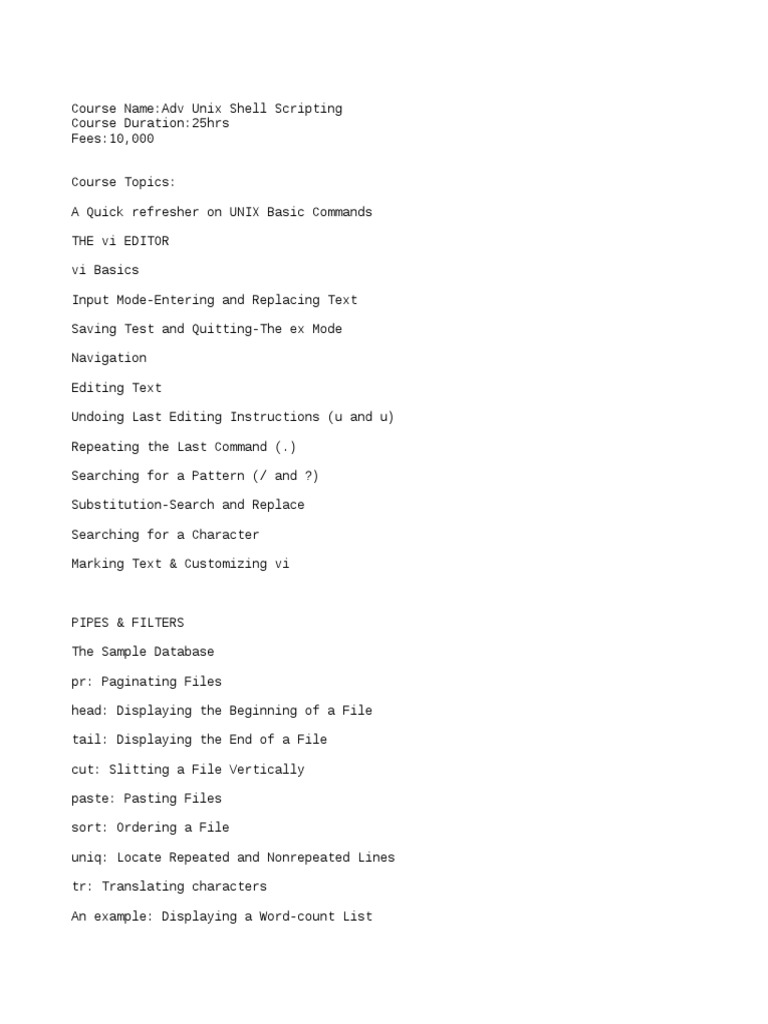 Course Name:Adv Unix Shell Scripting
Course Duration:25hrs
Fees:10,000

Course Topics:

A Quick refresher on UNIX Basic Commands

THE vi EDITOR

vi Basics

Input Mode-Entering and Replacing Text

Saving Test and Quitting-The ex Mode

Navigation

Editing Text

Undoing Last Editing Instructions (u and u)

Repeating the Last Command (.)

Searching for a Pattern (/ and ?)

Substitution-Search and Replace

Searching for a Character

Marking Text & Customizing vi

PIPES & FILTERS

The Sample Database

pr: Paginating Files

head: Displaying the Beginning of a File

tail: Displaying the End of a File

cut: Slitting a File Vertically

paste: Pasting Files

sort: Ordering a File

uniq: Locate Repeated and Nonrepeated Lines

tr: Translating characters

An example: Displaying a Word-count List